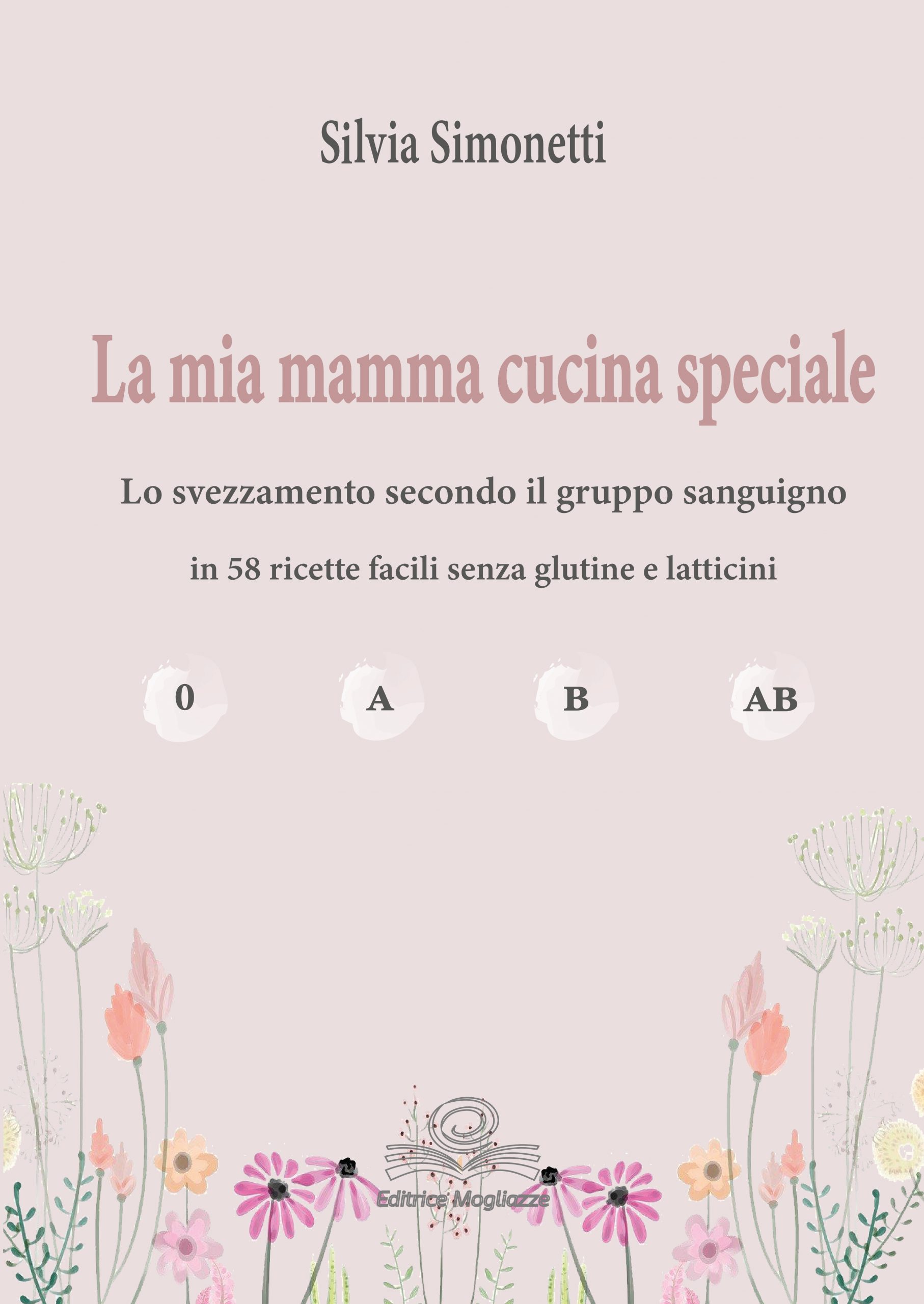 Silvia Simonetti

La mia mamma cucina speciale

Lo svezzamento secondo il gruppo sanguigno

in 58 ricette facili senza glutine e latticini

0 A B AB

Editrice Mogliazze